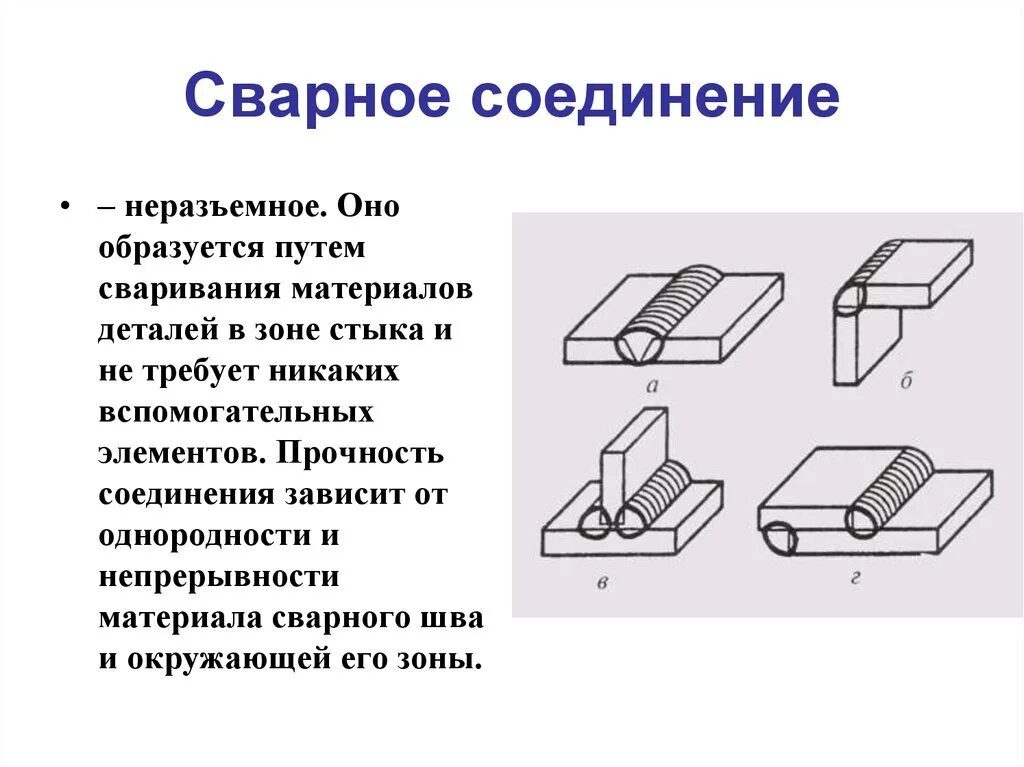 Сварное соединение

• – неразъемное. Оно образуется путем сваривания материалов деталей в зоне стыка и не требует никаких вспомогательных элементов. Прочность соединения зависит от однородности и непрерывности материала сварного шва и окружающей его зоны.

а
б
в
г